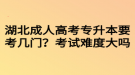 湖北成人高考专升本要考几门？考试难度大吗